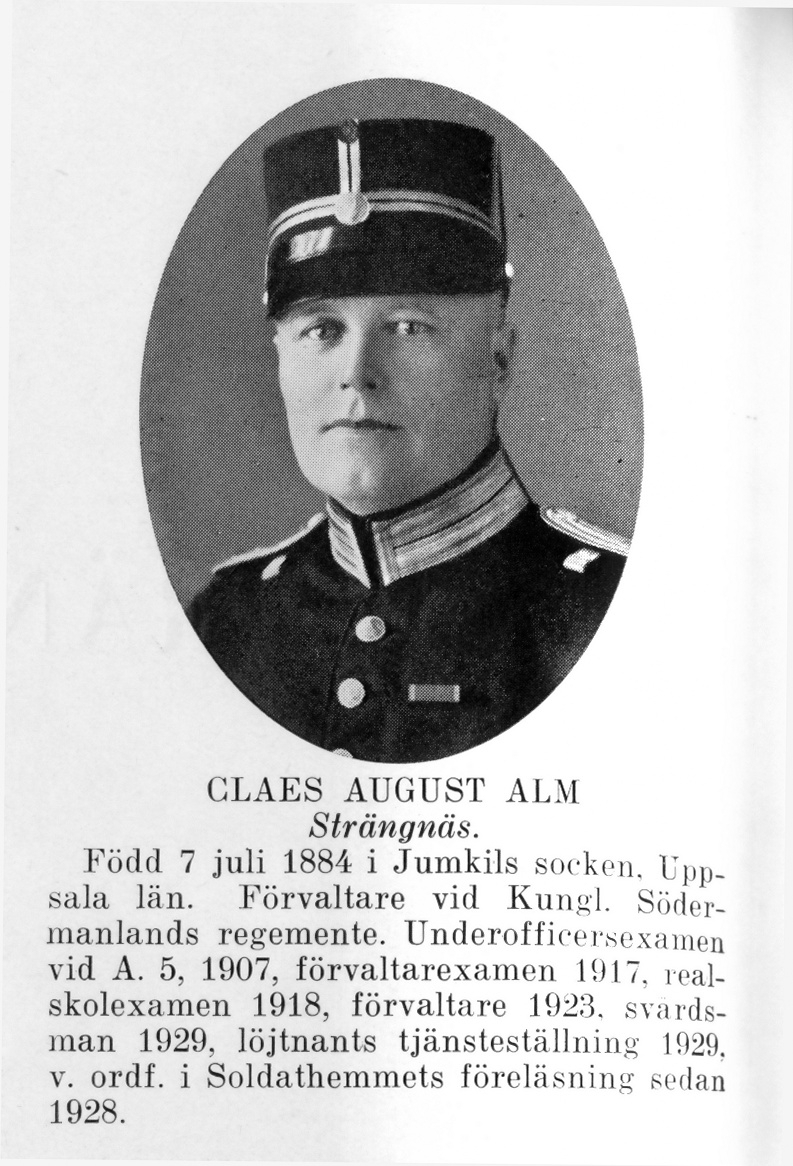 CLAES AUGUST ALM
Strängnäs.

Född 7 juli 1884 i Jumkils socken, Uppsala län. Förvaltare vid Kungl. Södermanlands regemente. Underofficersexamen vid A. 5, 1907, förvaltarexamen 1917, realskolexamen 1918, förvaltare 1923, svärdsman 1929, löjtnants tjänsteställning 1929, v. ordf. i Soldathemmets föreläsning sedan 1928.